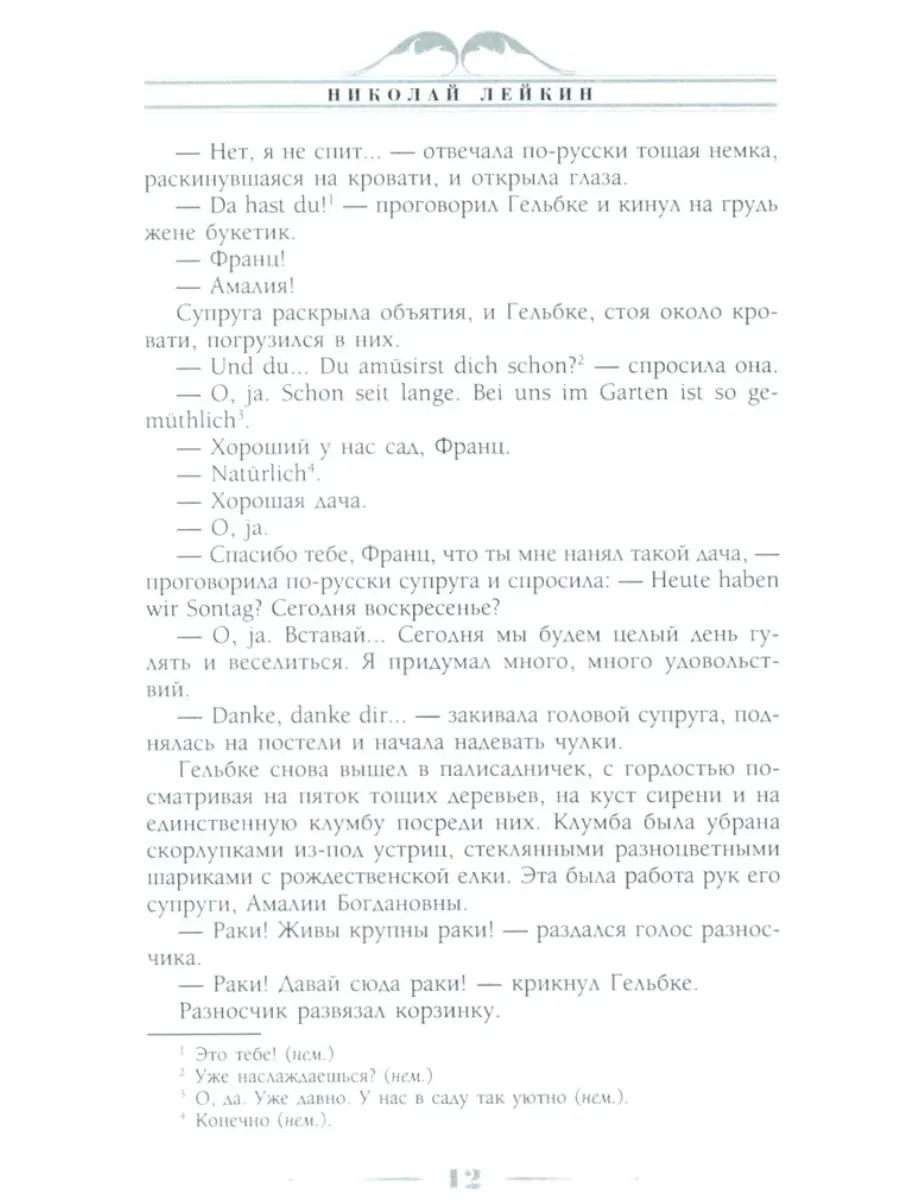 НИКОЛАЙ ЛЕЙКИН

— Нет, я не спит... — отвечала по-русски тощая немка, раскинувшаяся на кровати, и открыла глаза.

— Da hast du!$^1$ — проговорил Гельбке и кинул на грудь жене букетик.

— Франц!

— Амалия!

Супруга раскрыла объятия, и Гельбке, стоя около кровати, погрузился в них.

— Und du... Du amüsirst dich schon?$^2$ — спросила она.

— O, ja. Schon seit lange. Bei uns im Garten ist so gemüthlich$^3$.

— Хороший у нас сад, Франц.

— Natürlich$^4$.

— Хорошая дача.

— O, ja.

— Спасибо тебе, Франц, что ты мне нанял такой дача, — проговорила по-русски супруга и спросила: — Heute haben wir Sontag? Сегодня воскресенье?

— O, ja. Вставай... Сегодня мы будем целый день гулять и веселиться. Я придумал много, много удовольствий.

— Danke, danke dir... — закивала головой супруга, поднялась на постели и начала надевать чулки.

Гельбке снова вышел в палисадничек, с гордостью посматривая на пяток тощих деревьев, на куст сирени и на единственную клумбу посреди них. Клумба была убрана скорлупками из-под устриц, стеклянными разноцветными шариками с рождественской елки. Эта была работа рук его супруги, Амалии Богдановны.

— Раки! Живы крупны раки! — раздался голос разносчика.

— Раки! Давай сюда раки! — крикнул Гельбке.

Разносчик развязал корзинку.

$^1$ Это тебе! (нем.)
$^2$ Уже наслаждаешься? (нем.)
$^3$ О, да. Уже давно. У нас в саду так уютно (нем.).
$^4$ Конечно (нем.).

12